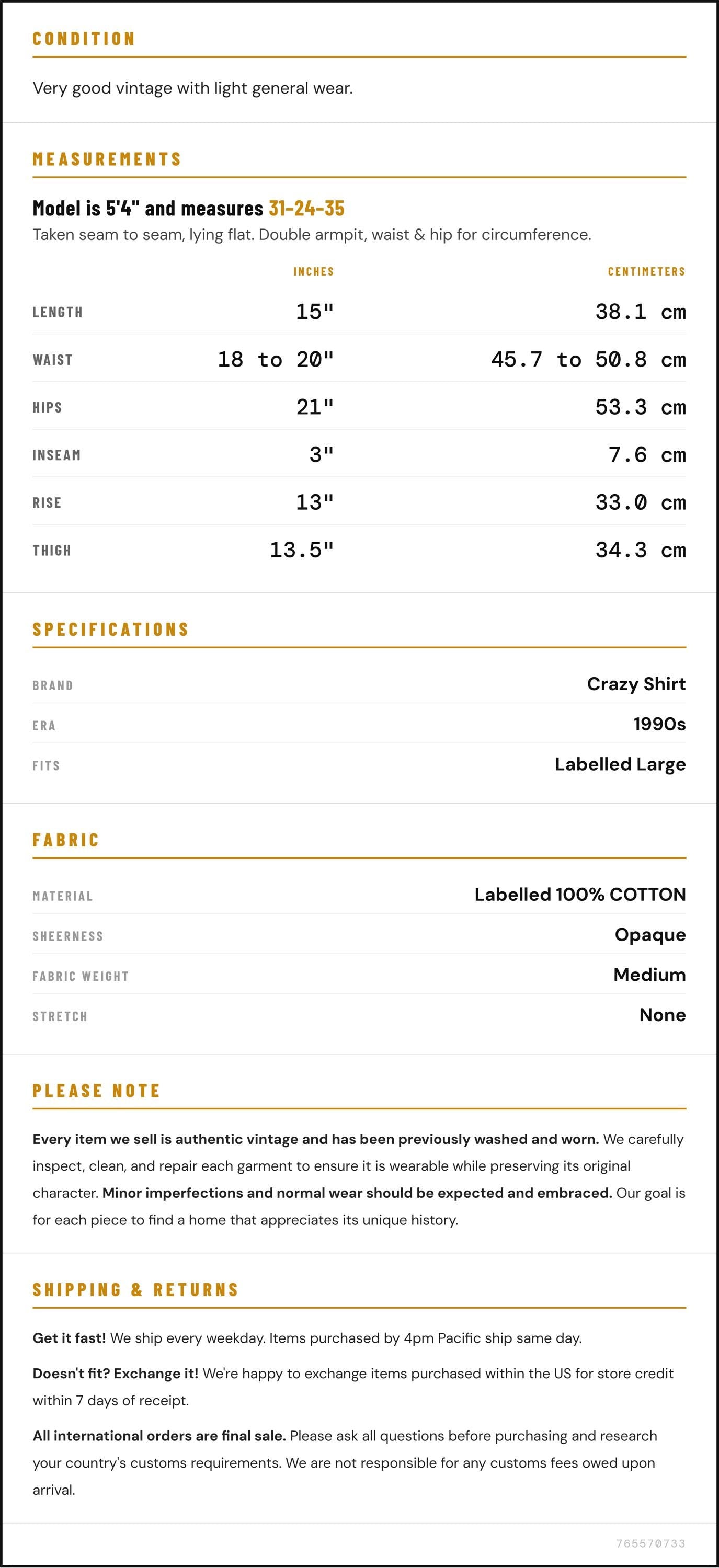 CONDITION

Very good vintage with light general wear.

MEASUREMENTS

Model is 5'4" and measures 31-24-35

Taken seam to seam, lying flat. Double armpit, waist & hip for circumference.

| | INCHES | CENTIMETERS |
|---|---|---|
| LENGTH | 15" | 38.1 cm |
| WAIST | 18 to 20" | 45.7 to 50.8 cm |
| HIPS | 21" | 53.3 cm |
| INSEAM | 3" | 7.6 cm |
| RISE | 13" | 33.0 cm |
| THIGH | 13.5" | 34.3 cm |

SPECIFICATIONS

| | |
|---|---|
| BRAND | Crazy Shirt |
| ERA | 1990s |
| FITS | Labelled Large |

FABRIC

| | |
|---|---|
| MATERIAL | Labelled 100% COTTON |
| SHEERNESS | Opaque |
| FABRIC WEIGHT | Medium |
| STRETCH | None |

PLEASE NOTE

Every item we sell is authentic vintage and has been previously washed and worn. We carefully inspect, clean, and repair each garment to ensure it is wearable while preserving its original character. Minor imperfections and normal wear should be expected and embraced. Our goal is for each piece to find a home that appreciates its unique history.

SHIPPING & RETURNS

Get it fast! We ship every weekday. Items purchased by 4pm Pacific ship same day.

Doesn't fit? Exchange it! We're happy to exchange items purchased within the US for store credit within 7 days of receipt.

All international orders are final sale. Please ask all questions before purchasing and research your country's customs requirements. We are not responsible for any customs fees owed upon arrival.

765570733